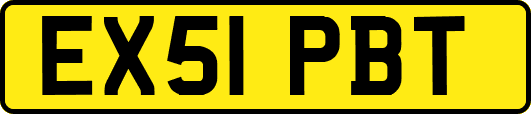 EX51 PBT